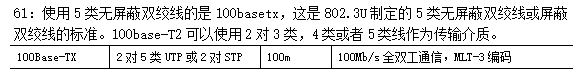 61：使用 5 类无屏蔽双绞线的是 100basetx，这是 802.3U 制定的 5 类无屏蔽双绞线或屏蔽双绞线的标准。100base-T2 可以使用 2 对 3 类，4 类或者 5 类线作为传输介质。

| 100Base-TX | 2 对 5 类 UTP 或 2 对 STP | 100m | 100Mb/s 全双工通信，MLT-3 编码 |
|---|---|---|---|